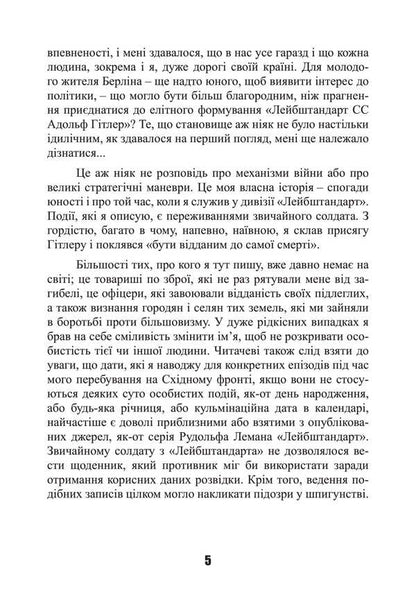 впевненості, і мені здавалося, що в нас усе гаразд і що кожна людина, зокрема і я, дуже дорогі своїй країні. Для молодого жителя Берліна – ще надто юного, щоб виявити інтерес до політики, – що могло бути більш благородним, ніж прагнення приєднатися до елітного формування «Лейбштандарт СС Адольф Гітлер»? Те, що становище аж ніяк не було настільки ідилічним, як здавалося на перший погляд, мені ще належало дізнатися...

Це аж ніяк не розповідь про механізми війни або про великі стратегічні маневри. Це моя власна історія – спогади юності і про той час, коли я служив у дивізії «Лейбштандарт». Події, які я описую, є переживаннями звичайного солдата. З гордістю, багато в чому, напевно, наївною, я склав присягу Гітлеру і поклявся «бути відданим до самої смерті».

Більшості тих, про кого я тут пишу, вже давно немає на світі; це товариші по зброї, які не раз рятували мене від загибелі, це офіцери, які завоювали відданість своїх підлеглих, а також визнання городян і селян тих земель, які ми зайняли в боротьбі проти більшовизму. У дуже рідкісних випадках я брав на себе сміливість змінити ім'я, щоб не розкривати особистість тієї чи іншої людини. Читачеві також слід взяти до уваги, що дати, які я наводжу для конкретних епізодів під час мого перебування на Східному фронті, якщо вони не стосуються деяких суто особистих подій, як-от день народження, або будь-яка річниця, або кульмінаційна дата в календарі, найчастіше є доволі приблизними або взятими з опублікованих джерел, як-от серія Рудольфа Лемана «Лейбштандарт». Звичайному солдату з «Лейбштандарта» не дозволялося вести щоденник, який противник міг би використати заради отримання корисних даних розвідки. Крім того, ведення подібних записів цілком могло накликати підозри у шпигунстві.

5